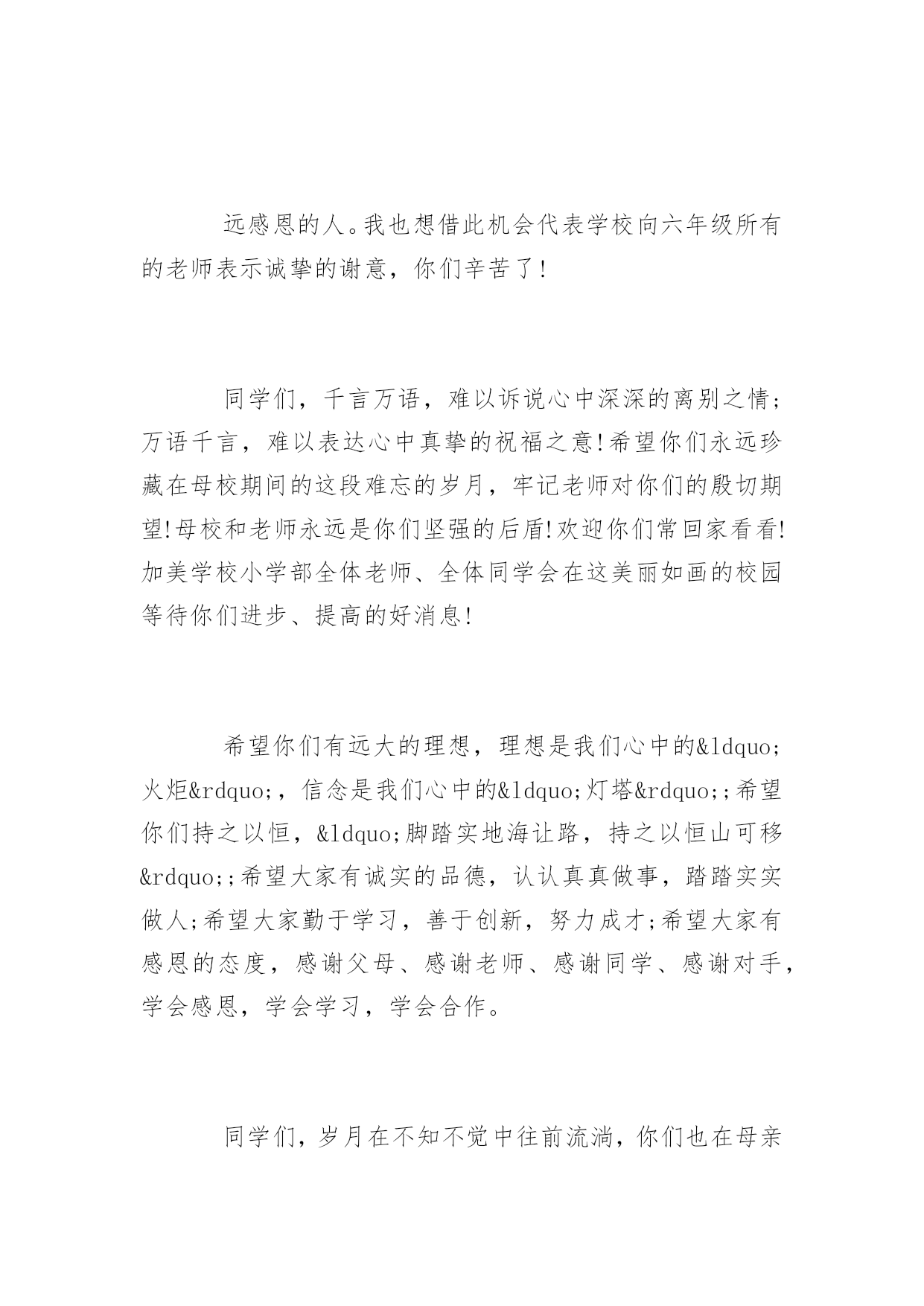 远感恩的人。我也想借此机会代表学校向六年级所有的老师表示诚挚的谢意，你们辛苦了!

同学们，千言万语，难以诉说心中深深的离别之情;万语千言，难以表达心中真挚的祝福之意!希望你们永远珍藏在母校期间的这段难忘的岁月，牢记老师对你们的殷切期望!母校和老师永远是你们坚强的后盾!欢迎你们常回家看看!加美学校小学部全体老师、全体同学会在这美丽如画的校园等待你们进步、提高的好消息!

希望你们有远大的理想，理想是我们心中的&ldquo;火炬&rdquo;，信念是我们心中的&ldquo;灯塔&rdquo;;希望你们持之以恒，&ldquo;脚踏实地海让路，持之以恒山可移&rdquo;;希望大家有诚实的品德，认认真真做事，踏踏实实做人;希望大家勤于学习，善于创新，努力成才;希望大家有感恩的态度，感谢父母、感谢老师、感谢同学、感谢对手，学会感恩，学会学习，学会合作。

同学们，岁月在不知不觉中往前流淌，你们也在母亲